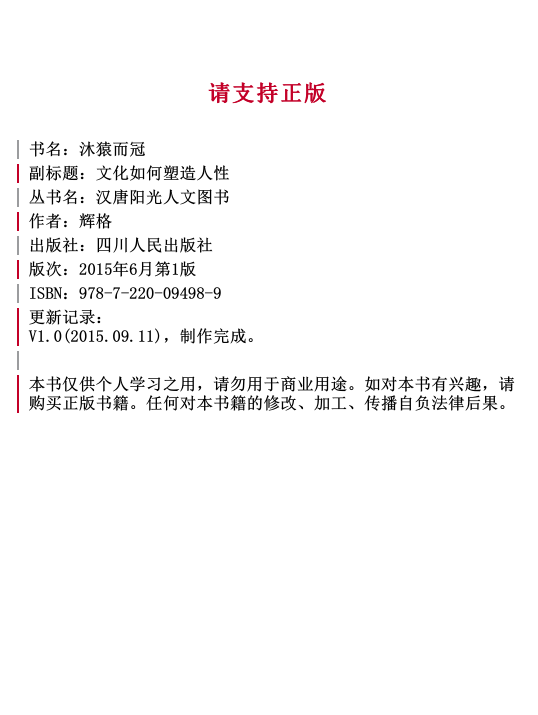 请支持正版

书名：沐猿而冠

副标题：文化如何塑造人性

丛书名：汉唐阳光人文图书

作者：辉格

出版社：四川人民出版社

版次：2015年6月第1版

ISBN：978-7-220-09498-9

更新记录：
V1.0(2015.09.11)，制作完成。

本书仅供个人学习之用，请勿用于商业用途。如对本书有兴趣，请购买正版书籍。任何对本书籍的修改、加工、传播自负法律后果。